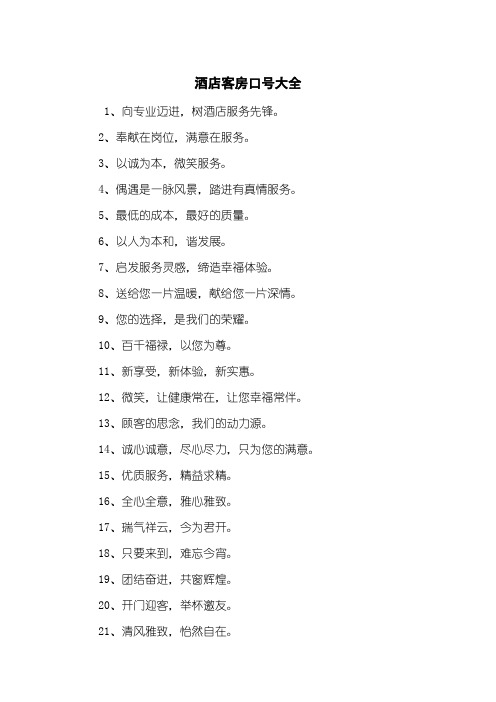 酒店客房口号大全

1、向专业迈进，树酒店服务先锋。

2、奉献在岗位，满意在服务。

3、以诚为本，微笑服务。

4、偶遇是一脉风景，踏进有真情服务。

5、最低的成本，最好的质量。

6、以人为本和，谐发展。

7、启发服务灵感，缔造幸福体验。

8、送给您一片温暖，献给您一片深情。

9、您的选择，是我们的荣耀。

10、百千福禄，以您为尊。

11、新享受，新体验，新实惠。

12、微笑，让健康常在，让您幸福常伴。

13、顾客的思念，我们的动力源。

14、诚心诚意，尽心尽力，只为您的满意。

15、优质服务，精益求精。

16、全心全意，雅心雅致。

17、瑞气祥云，今为君开。

18、只要来到，难忘今宵。

19、团结奋进，共窗辉煌。

20、开门迎客，举杯邀友。

21、清风雅致，怡然自在。